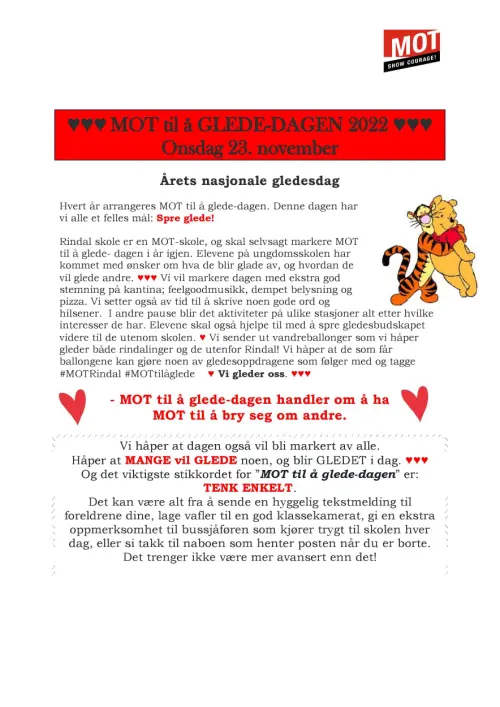 MOT
SHOW COURAGE!

♥♥♥ MOT til å GLEDE-DAGEN 2022 ♥♥♥
Onsdag 23. november

Årets nasjonale gledesdag

Hvert år arrangeres MOT til å glede-dagen. Denne dagen har vi alle et felles mål: Spre glede!

Rindal skole er en MOT-skole, og skal selvsagt markere MOT til å glede- dagen i år igjen. Elevene på ungdomsskolen har kommet med ønsker om hva de blir glade av, og hvordan de vil glede andre. ♥♥♥ Vi vil markere dagen med ekstra god stemning på kantina; feelgoodmusikk, dempet belysning og pizza. Vi setter også av tid til å skrive noen gode ord og hilsener. I andre pause blir det aktiviteter på ulike stasjoner alt etter hvilke interesser de har. Elevene skal også hjelpe til med å spre gledesbudskapet videre til de utenom skolen. ♥ Vi sender ut vandreballonger som vi håper gleder både rindalinger og de utenfor Rindal! Vi håper at de som får ballongene kan gjøre noen av gledesoppdragene som følger med og tagge #MOTRindal #MOTtilåglede ♥ Vi gleder oss. ♥♥♥

- MOT til å glede-dagen handler om å ha MOT til å bry seg om andre.

Vi håper at dagen også vil bli markert av alle.
Håper at MANGE vil GLEDE noen, og blir GLEDET i dag. ♥♥♥
Og det viktigste stikkordet for "MOT til å glede-dagen" er:
TENK ENKELT.
Det kan være alt fra å sende en hyggelig tekstmelding til foreldrene dine, lage vafler til en god klassekamerat, gi en ekstra oppmerksomhet til bussjåføren som kjører trygt til skolen hver dag, eller si takk til naboen som henter posten når du er borte. Det trenger ikke være mer avansert enn det!